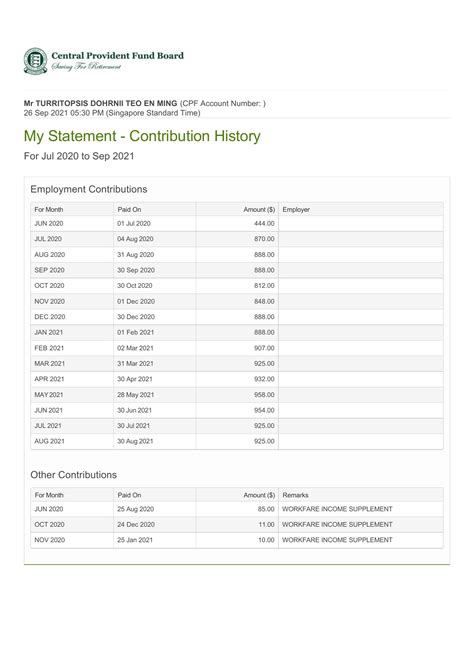 Central Provident Fund Board
Saving For Retirement

Mr TURRITOPSIS DOHRNII TEO EN MING (CPF Account Number: )
26 Sep 2021 05:30 PM (Singapore Standard Time)

My Statement - Contribution History

For Jul 2020 to Sep 2021

Employment Contributions

| For Month | Paid On | Amount ($) | Employer |
|---|---|---|---|
| JUN 2020 | 01 Jul 2020 | 444.00 | |
| JUL 2020 | 04 Aug 2020 | 870.00 | |
| AUG 2020 | 31 Aug 2020 | 888.00 | |
| SEP 2020 | 30 Sep 2020 | 888.00 | |
| OCT 2020 | 30 Oct 2020 | 812.00 | |
| NOV 2020 | 01 Dec 2020 | 848.00 | |
| DEC 2020 | 30 Dec 2020 | 888.00 | |
| JAN 2021 | 01 Feb 2021 | 888.00 | |
| FEB 2021 | 02 Mar 2021 | 907.00 | |
| MAR 2021 | 31 Mar 2021 | 925.00 | |
| APR 2021 | 30 Apr 2021 | 932.00 | |
| MAY 2021 | 28 May 2021 | 958.00 | |
| JUN 2021 | 30 Jun 2021 | 954.00 | |
| JUL 2021 | 30 Jul 2021 | 925.00 | |
| AUG 2021 | 30 Aug 2021 | 925.00 | |

Other Contributions

| For Month | Paid On | Amount ($) | Remarks |
|---|---|---|---|
| JUN 2020 | 25 Aug 2020 | 85.00 | WORKFARE INCOME SUPPLEMENT |
| OCT 2020 | 24 Dec 2020 | 11.00 | WORKFARE INCOME SUPPLEMENT |
| NOV 2020 | 25 Jan 2021 | 10.00 | WORKFARE INCOME SUPPLEMENT |